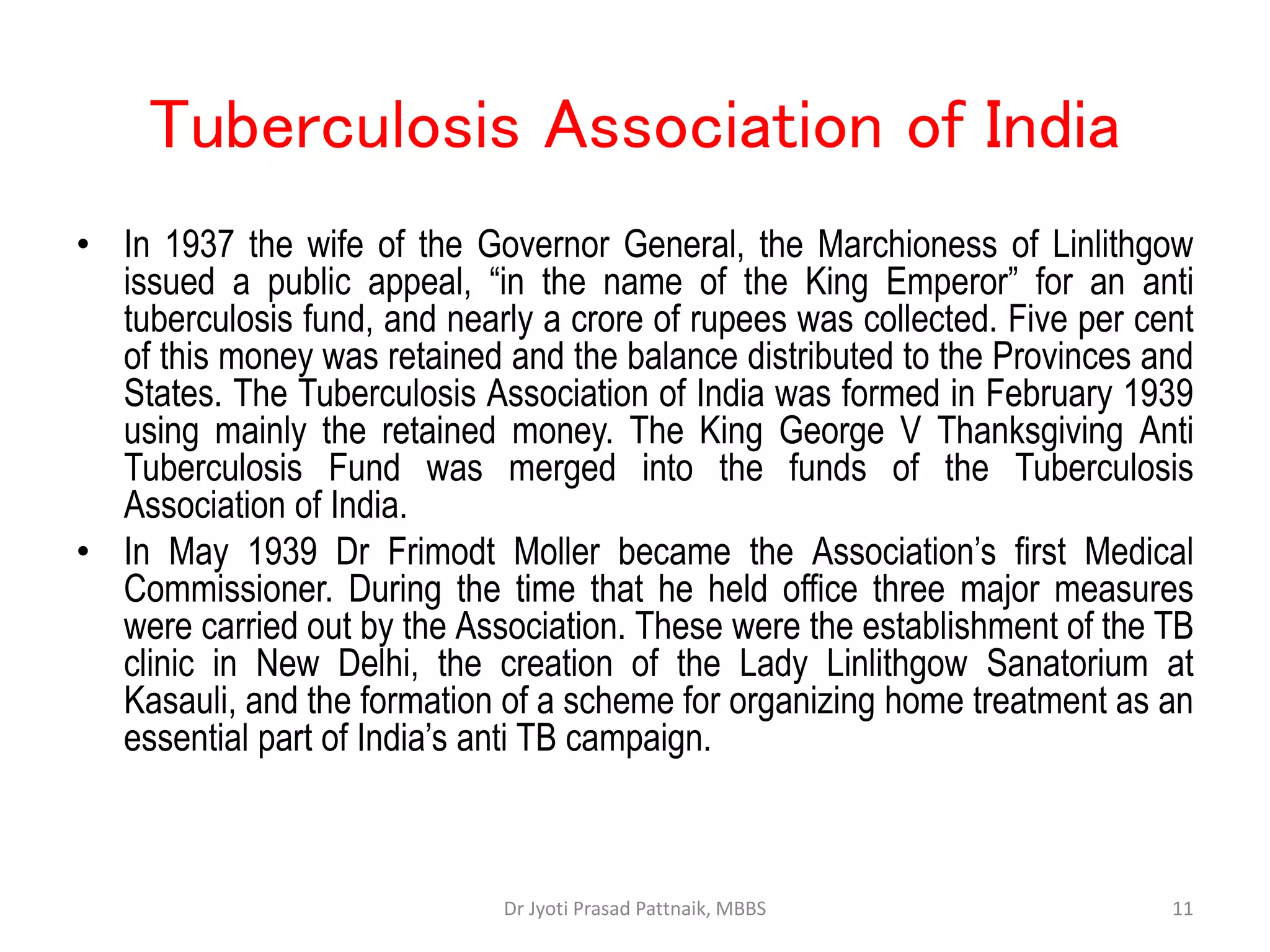 Tuberculosis Association of India

• In 1937 the wife of the Governor General, the Marchioness of Linlithgow issued a public appeal, “in the name of the King Emperor” for an anti tuberculosis fund, and nearly a crore of rupees was collected. Five per cent of this money was retained and the balance distributed to the Provinces and States. The Tuberculosis Association of India was formed in February 1939 using mainly the retained money. The King George V Thanksgiving Anti Tuberculosis Fund was merged into the funds of the Tuberculosis Association of India.

• In May 1939 Dr Frimodt Moller became the Association’s first Medical Commissioner. During the time that he held office three major measures were carried out by the Association. These were the establishment of the TB clinic in New Delhi, the creation of the Lady Linlithgow Sanatorium at Kasauli, and the formation of a scheme for organizing home treatment as an essential part of India’s anti TB campaign.

Dr Jyoti Prasad Pattnaik, MBBS

11